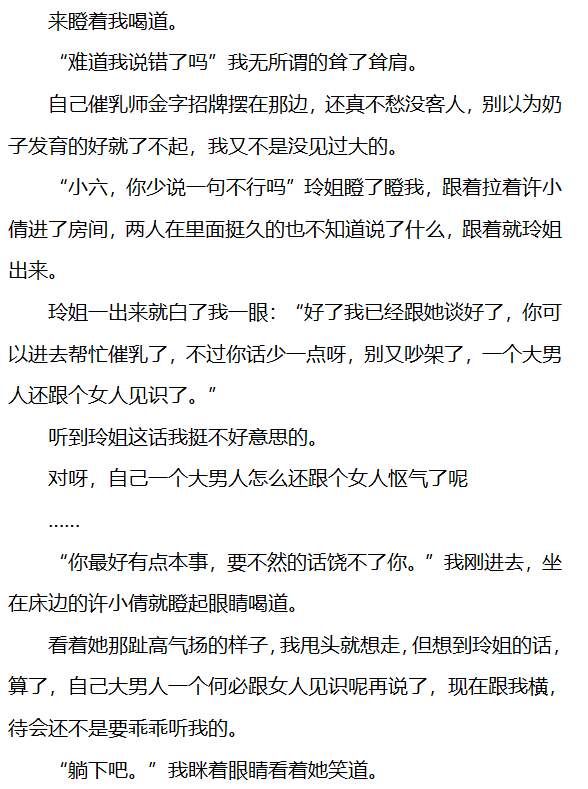 来瞪着我喝道。

“难道我说错了吗”我无所谓的耸了耸肩。

自己催乳师金字招牌摆在那边，还真不愁没客人，别以为奶子发育的好就了不起，我又不是没见过大的。

“小六，你少说一句不行吗”玲姐瞪了瞪我，跟着拉着许小倩进了房间，两人在里面挺久的也不知道说了什么，跟着就玲姐出来。

玲姐一出来就白了我一眼：“好了我已经跟她谈好了，你可以进去帮忙催乳了，不过你话少一点呀，别又吵架了，一个大男人还跟个女人见识了。”

听到玲姐这话我挺不好意思的。

对呀，自己一个大男人怎么还跟个女人怄气了呢

……

“你最好有点本事，要不然的话饶不了你。”我刚进去，坐在床边的许小倩就瞪起眼睛喝道。

看着她那趾高气扬的样子，我甩头就想走，但想到玲姐的话，算了，自己大男人一个何必跟女人见识呢再说了，现在跟我横，待会还不是要乖乖听我的。

“躺下吧。”我眯着眼睛看着她笑道。